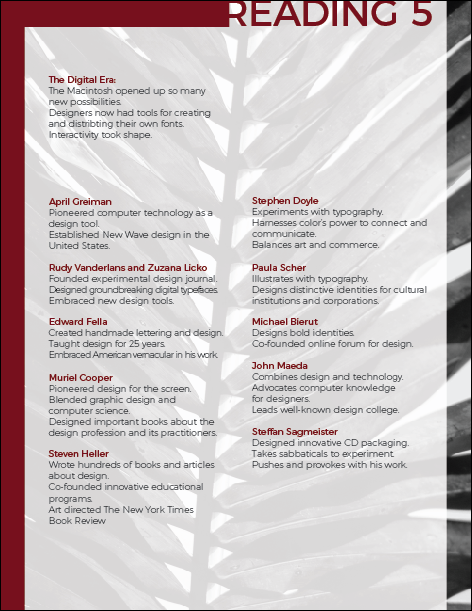 READING 5

The Digital Era:
The Macintosh opened up so many new possibilities.
Designers now had tools for creating and distribting their own fonts.
Interactivity took shape.

April Greiman
Pioneered computer technology as a design tool.
Established New Wave design in the United States.

Rudy Vanderlans and Zuzana Licko
Founded experimental design journal.
Designed groundbreaking digital typefaces.
Embraced new design tools.

Edward Fella
Created handmade lettering and design.
Taught design for 25 years.
Embraced American vernacular in his work.

Muriel Cooper
Pioneered design for the screen.
Blended graphic design and computer science.
Designed important books about the design profession and its practitioners.

Steven Heller
Wrote hundreds of books and articles about design.
Co-founded innovative educational programs.
Art directed The New York Times Book Review

Stephen Doyle
Experiments with typography.
Harnesses color's power to connect and communicate.
Balances art and commerce.

Paula Scher
Illustrates with typography.
Designs distinctive identities for cultural institutions and corporations.

Michael Bierut
Designs bold identities.
Co-founded online forum for design.

John Maeda
Combines design and technology.
Advocates computer knowledge for designers.
Leads well-known design college.

Steffan Sagmeister
Designed innovative CD packaging.
Takes sabbaticals to experiment.
Pushes and provokes with his work.